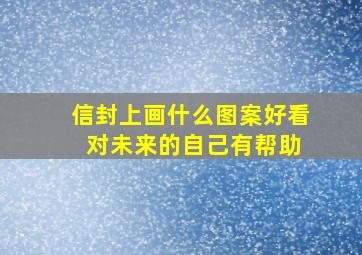 信封上画什么图案好看
对未来的自己有帮助